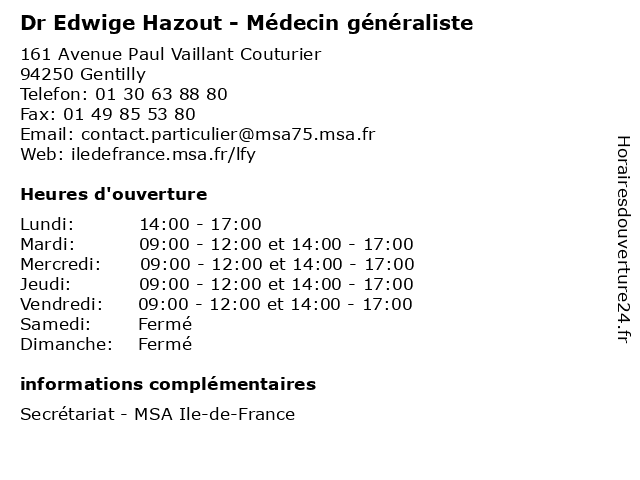 Dr Edwige Hazout - Médecin généraliste

161 Avenue Paul Vaillant Couturier
94250 Gentilly
Telefon: 01 30 63 88 80
Fax: 01 49 85 53 80
Email: contact.particulier@msa75.msa.fr
Web: iledefrance.msa.fr/lfy

Heures d'ouverture

| | |
|---|---|
| Lundi: | 14:00 - 17:00 |
| Mardi: | 09:00 - 12:00 et 14:00 - 17:00 |
| Mercredi: | 09:00 - 12:00 et 14:00 - 17:00 |
| Jeudi: | 09:00 - 12:00 et 14:00 - 17:00 |
| Vendredi: | 09:00 - 12:00 et 14:00 - 17:00 |
| Samedi: | Fermé |
| Dimanche: | Fermé |

informations complémentaires

Secrétariat - MSA Ile-de-France

Horairesdouverture24.fr